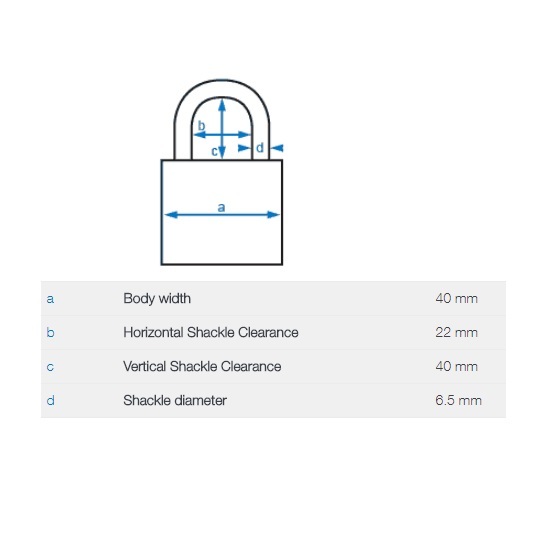 b
c
d
a

| | | |
|---|---|---|
| a | Body width | 40 mm |
| b | Horizontal Shackle Clearance | 22 mm |
| c | Vertical Shackle Clearance | 40 mm |
| d | Shackle diameter | 6.5 mm |